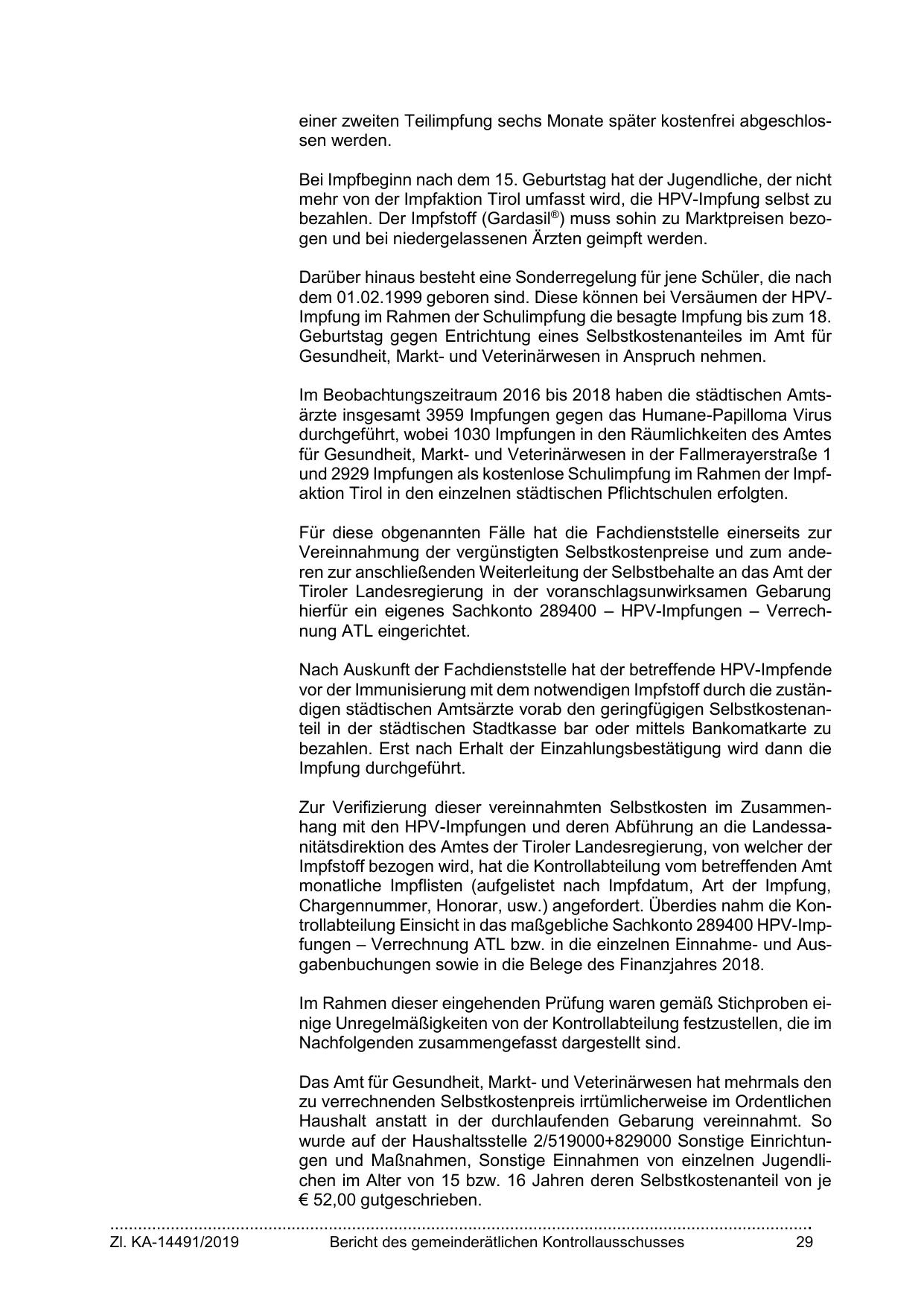 einer zweiten Teilimpfung sechs Monate später kostenfrei abgeschlossen werden.

Bei Impfbeginn nach dem 15. Geburtstag hat der Jugendliche, der nicht mehr von der Impfaktion Tirol umfasst wird, die HPV-Impfung selbst zu bezahlen. Der Impfstoff (Gardasil®) muss sohin zu Marktpreisen bezogen und bei niedergelassenen Ärzten geimpft werden.

Darüber hinaus besteht eine Sonderregelung für jene Schüler, die nach dem 01.02.1999 geboren sind. Diese können bei Versäumen der HPV-Impfung im Rahmen der Schulimpfung die besagte Impfung bis zum 18. Geburtstag gegen Entrichtung eines Selbstkostenanteiles im Amt für Gesundheit, Markt- und Veterinärwesen in Anspruch nehmen.

Im Beobachtungszeitraum 2016 bis 2018 haben die städtischen Amtsärzte insgesamt 3959 Impfungen gegen das Humane-Papilloma Virus durchgeführt, wobei 1030 Impfungen in den Räumlichkeiten des Amtes für Gesundheit, Markt- und Veterinärwesen in der Fallmerayerstraße 1 und 2929 Impfungen als kostenlose Schulimpfung im Rahmen der Impfaktion Tirol in den einzelnen städtischen Pflichtschulen erfolgten.

Für diese obgenannten Fälle hat die Fachdienststelle einerseits zur Vereinnahmung der vergünstigten Selbstkostenpreise und zum anderen zur anschließenden Weiterleitung der Selbstbehalte an das Amt der Tiroler Landesregierung in der voranschlagsunwirksamen Gebarung hierfür ein eigenes Sachkonto 289400 – HPV-Impfungen – Verrechnung ATL eingerichtet.

Nach Auskunft der Fachdienststelle hat der betreffende HPV-Impfende vor der Immunisierung mit dem notwendigen Impfstoff durch die zuständigen städtischen Amtsärzte vorab den geringfügigen Selbstkostenanteil in der städtischen Stadtkasse bar oder mittels Bankomatkarte zu bezahlen. Erst nach Erhalt der Einzahlungsbestätigung wird dann die Impfung durchgeführt.

Zur Verifizierung dieser vereinnahmten Selbstkosten im Zusammenhang mit den HPV-Impfungen und deren Abführung an die Landessanitätsdirektion des Amtes der Tiroler Landesregierung, von welcher der Impfstoff bezogen wird, hat die Kontrollabteilung vom betreffenden Amt monatliche Impflisten (aufgelistet nach Impfdatum, Art der Impfung, Chargennummer, Honorar, usw.) angefordert. Überdies nahm die Kontrollabteilung Einsicht in das maßgebliche Sachkonto 289400 HPV-Impfungen – Verrechnung ATL bzw. in die einzelnen Einnahme- und Ausgabenbuchungen sowie in die Belege des Finanzjahres 2018.

Im Rahmen dieser eingehenden Prüfung waren gemäß Stichproben einige Unregelmäßigkeiten von der Kontrollabteilung festzustellen, die im Nachfolgenden zusammengefasst dargestellt sind.

Das Amt für Gesundheit, Markt- und Veterinärwesen hat mehrmals den zu verrechnenden Selbstkostenpreis irrtümlicherweise im Ordentlichen Haushalt anstatt in der durchlaufenden Gebarung vereinnahmt. So wurde auf der Haushaltsstelle 2/519000+829000 Sonstige Einrichtungen und Maßnahmen, Sonstige Einnahmen von einzelnen Jugendlichen im Alter von 15 bzw. 16 Jahren deren Selbstkostenanteil von je € 52,00 gutgeschrieben.

Zl. KA-14491/2019 Bericht des gemeinderätlichen Kontrollausschusses 29